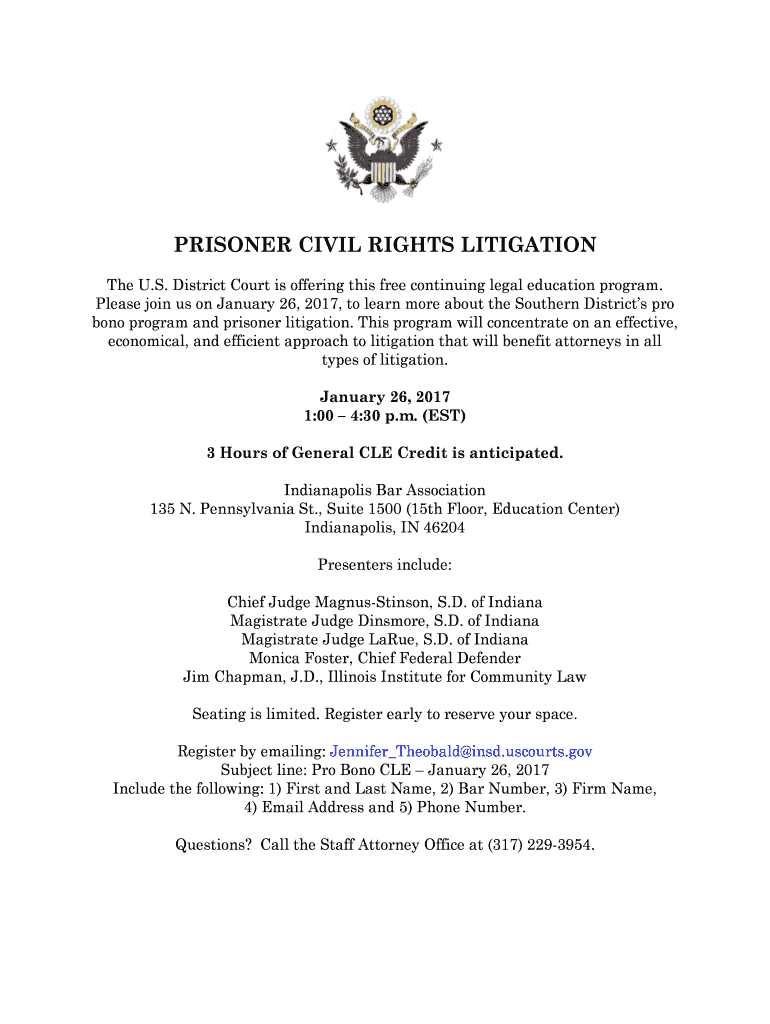 PRISONER CIVIL RIGHTS LITIGATION

The U.S. District Court is offering this free continuing legal education program. Please join us on January 26, 2017, to learn more about the Southern District's pro bono program and prisoner litigation. This program will concentrate on an effective, economical, and efficient approach to litigation that will benefit attorneys in all types of litigation.

January 26, 2017
1:00 – 4:30 p.m. (EST)

3 Hours of General CLE Credit is anticipated.

Indianapolis Bar Association
135 N. Pennsylvania St., Suite 1500 (15th Floor, Education Center)
Indianapolis, IN 46204

Presenters include:

Chief Judge Magnus-Stinson, S.D. of Indiana
Magistrate Judge Dinsmore, S.D. of Indiana
Magistrate Judge LaRue, S.D. of Indiana
Monica Foster, Chief Federal Defender
Jim Chapman, J.D., Illinois Institute for Community Law

Seating is limited. Register early to reserve your space.

Register by emailing: Jennifer_Theobald@insd.uscourts.gov
Subject line: Pro Bono CLE – January 26, 2017
Include the following: 1) First and Last Name, 2) Bar Number, 3) Firm Name, 4) Email Address and 5) Phone Number.

Questions? Call the Staff Attorney Office at (317) 229-3954.